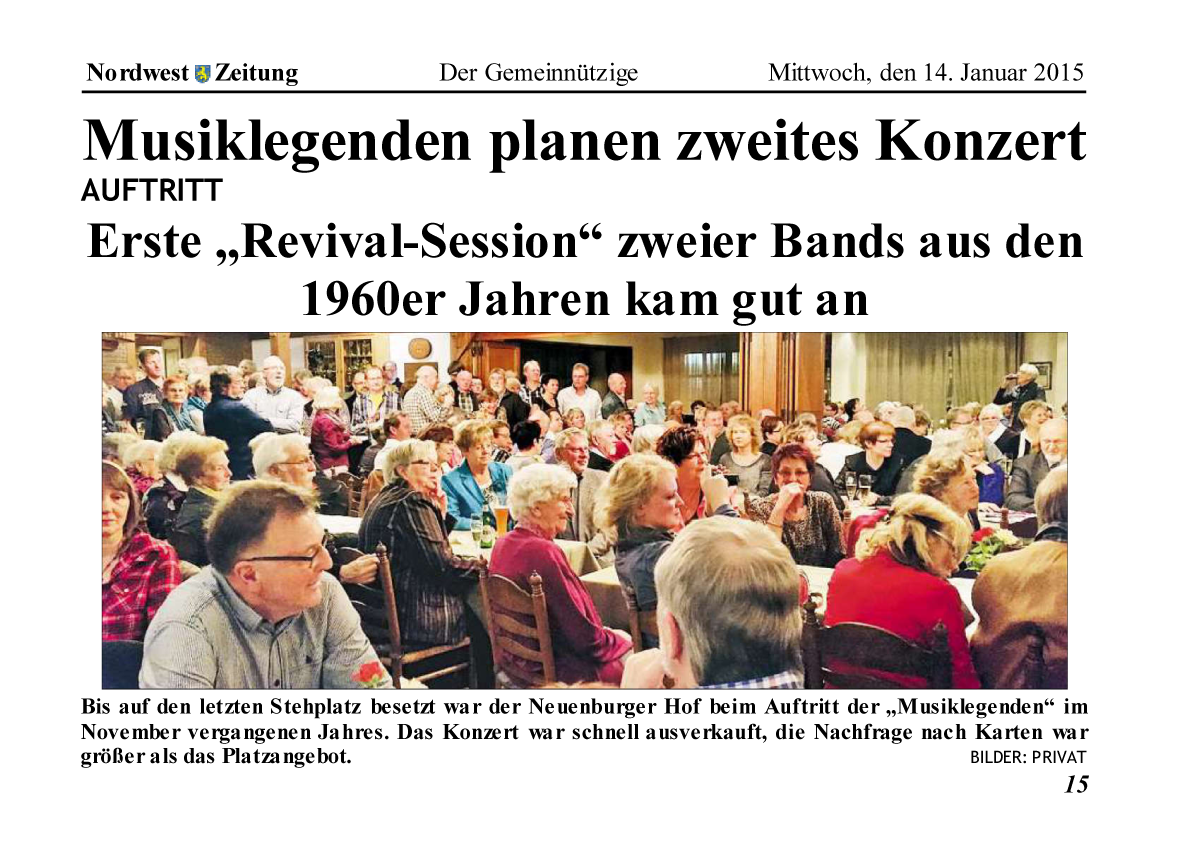 Nordwest Zeitung Der Gemeinnützige Mittwoch, den 14. Januar 2015

Musiklegenden planen zweites Konzert

AUFTRITT

Erste „Revival-Session“ zweier Bands aus den 1960er Jahren kam gut an

Bis auf den letzten Stehplatz besetzt war der Neuenburger Hof beim Auftritt der „Musiklegenden“ im November vergangenen Jahres. Das Konzert war schnell ausverkauft, die Nachfrage nach Karten war größer als das Platzangebot.

BILDER: PRIVAT

15